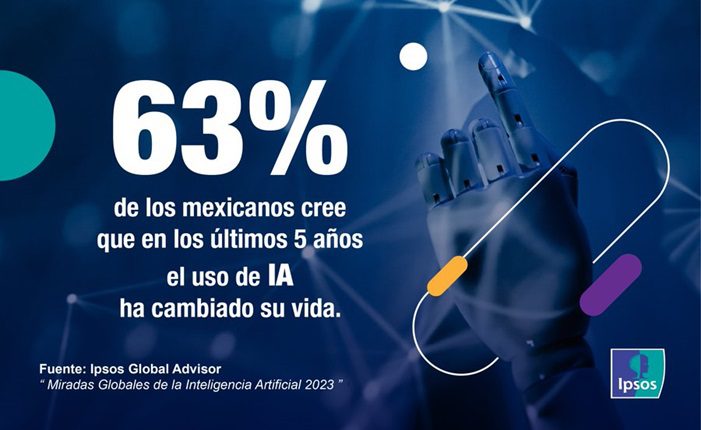 63%

de los mexicanos cree que en los últimos 5 años el uso de IA ha cambiado su vida.

Fuente: Ipsos Global Advisor
" Miradas Globales de la Inteligencia Artificial 2023 "

Ipsos